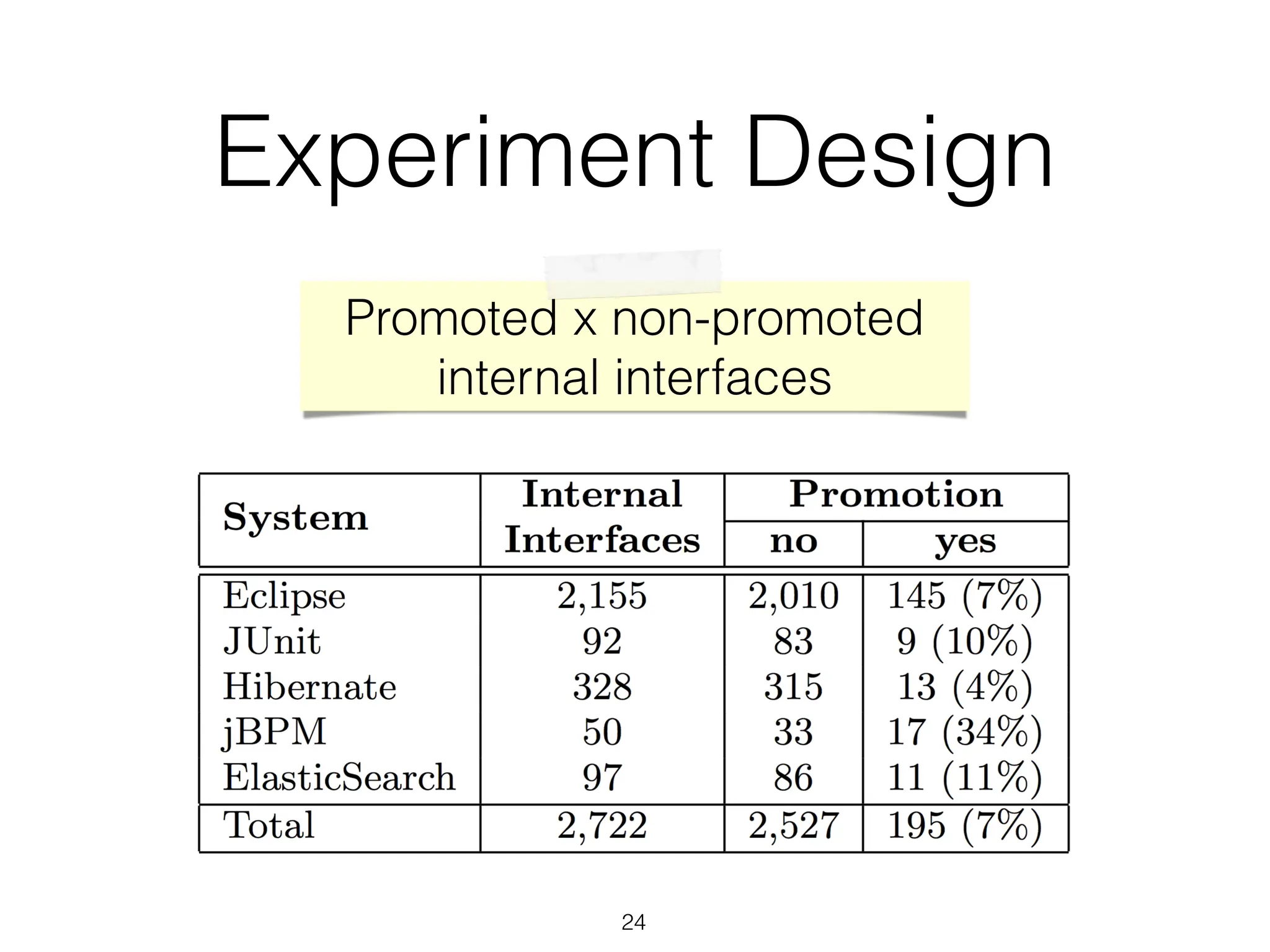 Experiment Design

Promoted x non-promoted internal interfaces

| System | Internal Interfaces | Promotion no | Promotion yes |
|---|---|---|---|
| Eclipse | 2,155 | 2,010 | 145 (7%) |
| JUnit | 92 | 83 | 9 (10%) |
| Hibernate | 328 | 315 | 13 (4%) |
| jBPM | 50 | 33 | 17 (34%) |
| ElasticSearch | 97 | 86 | 11 (11%) |
| Total | 2,722 | 2,527 | 195 (7%) |

24